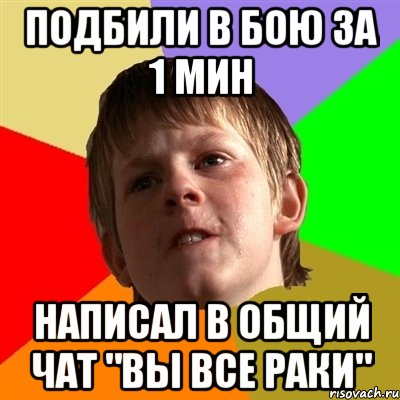 ПОДБИЛИ В БОЮ ЗА 1 МИН

НАПИСАЛ В ОБЩИЙ ЧАТ "ВЫ ВСЕ РАКИ"

risovach.ru